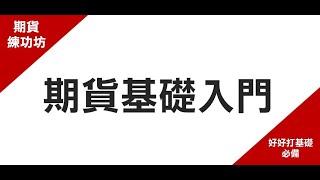 期貨
練功坊

期貨基礎入門

好好打基礎
必備